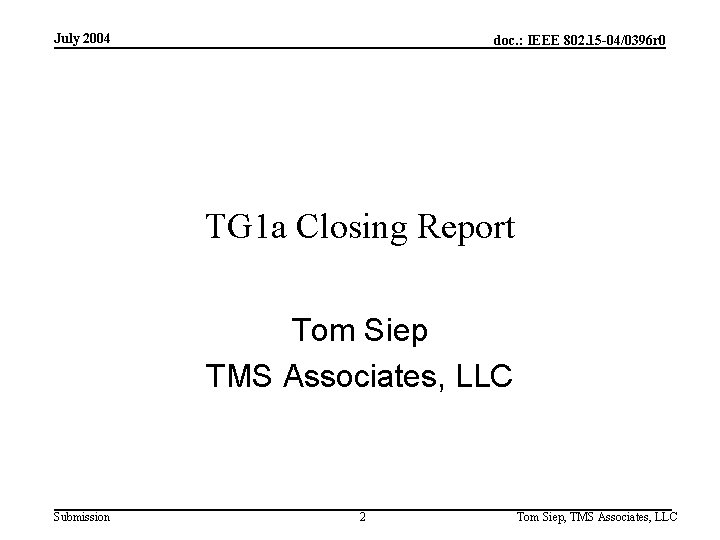 July 2004

doc.: IEEE 802.15-04/0396r0

TG1a Closing Report

Tom Siep
TMS Associates, LLC

Submission

2

Tom Siep, TMS Associates, LLC